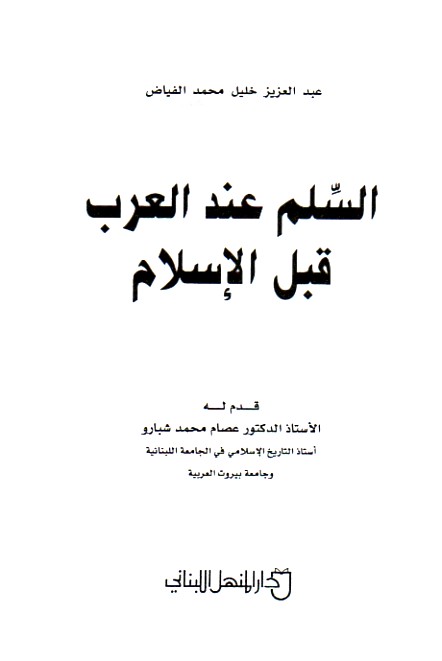 عبد العزيز خليل محمد الفياض

السِّلم عند العرب
قبل الإسلام

قدم لـه
الأستاذ الدكتور عصام محمد شبارو
أستاذ التاريخ الإسلامي في الجامعة اللبنانية
وجامعة بيروت العربية

دار المنهل اللبناني